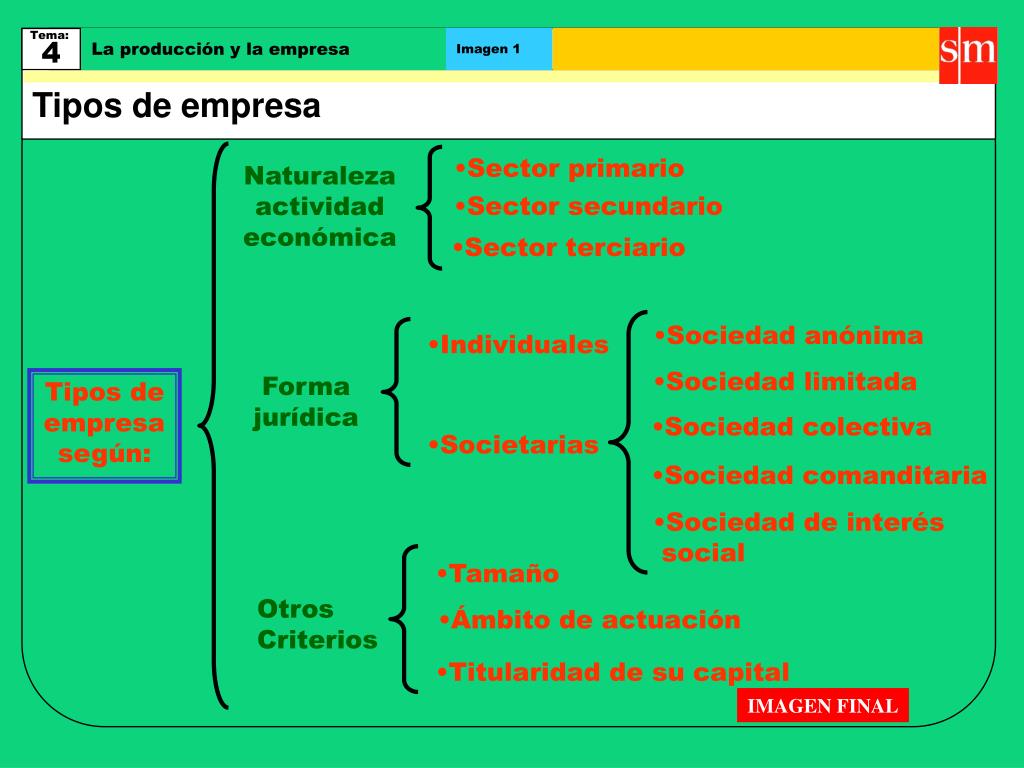 Tema:
4

La producción y la empresa

Imagen 1

sm

Tipos de empresa

Tipos de empresa según:

Naturaleza actividad económica

•Sector primario
•Sector secundario
•Sector terciario

Forma jurídica

•Individuales
•Societarias

•Sociedad anónima
•Sociedad limitada
•Sociedad colectiva
•Sociedad comanditaria
•Sociedad de interés social

Otros Criterios

•Tamaño
•Ámbito de actuación
•Titularidad de su capital

IMAGEN FINAL